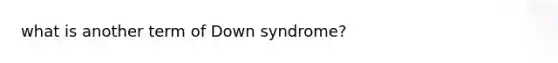 what is another term of Down syndrome?